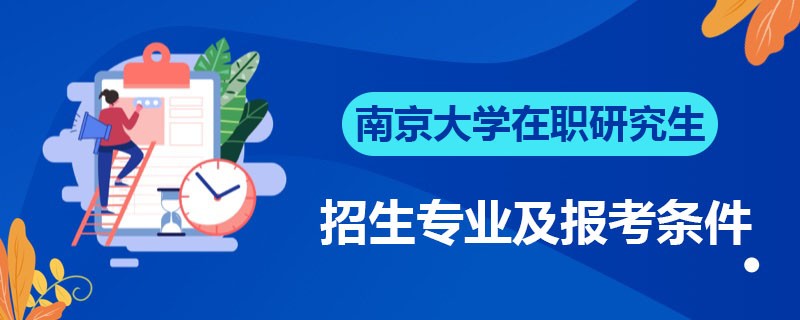 南京大学在职研究生

招生专业及报考条件